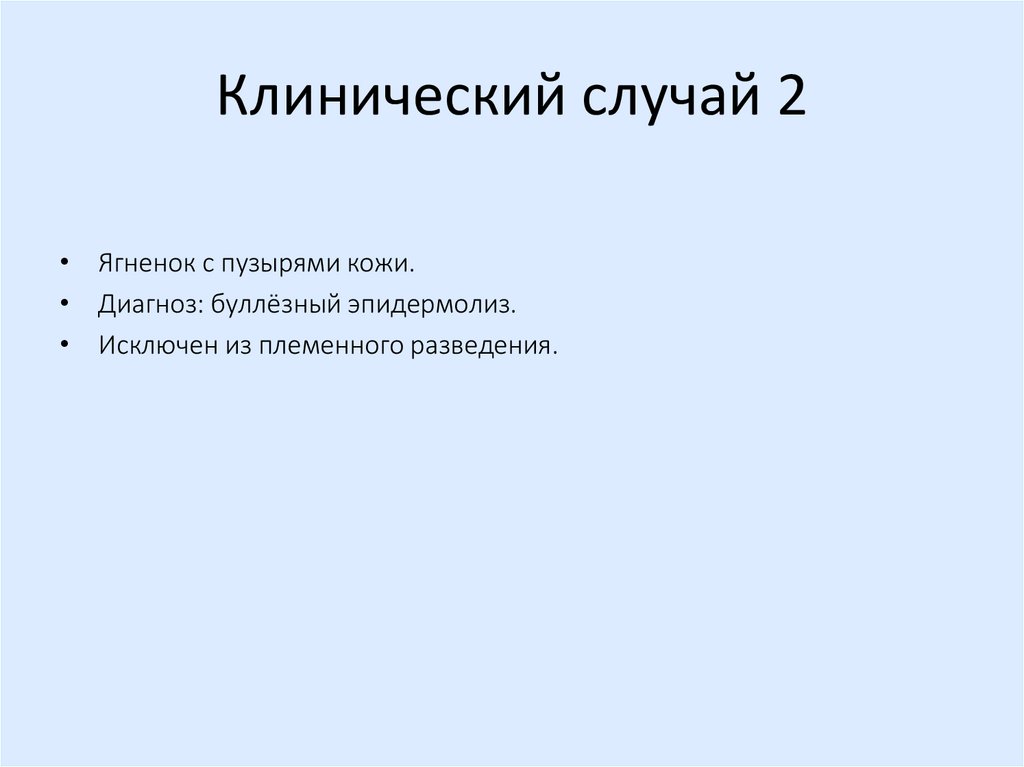 Клинический случай 2

• Ягненок с пузырями кожи.
• Диагноз: буллёзный эпидермолиз.
• Исключен из племенного разведения.